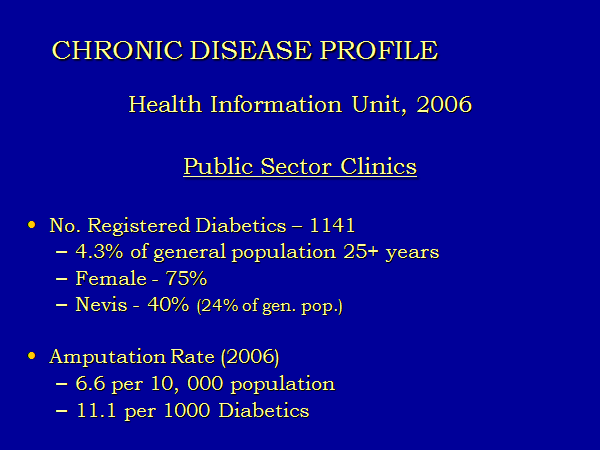 CHRONIC DISEASE PROFILE

Health Information Unit, 2006

Public Sector Clinics

• No. Registered Diabetics – 1141
  – 4.3% of general population 25+ years
  – Female - 75%
  – Nevis - 40% (24% of gen. pop.)

• Amputation Rate (2006)
  – 6.6 per 10, 000 population
  – 11.1 per 1000 Diabetics